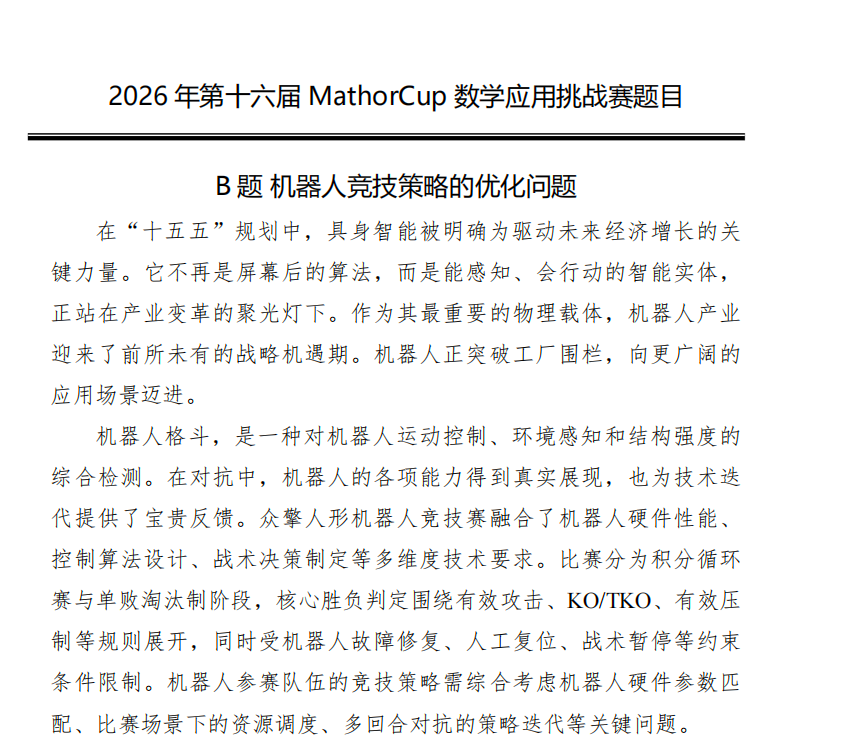 2026 年第十六届 MathorCup 数学应用挑战赛题目

B 题 机器人竞技策略的优化问题

在“十五五”规划中，具身智能被明确为驱动未来经济增长的关键力量。它不再是屏幕后的算法，而是能感知、会行动的智能实体，正站在产业变革的聚光灯下。作为其最重要的物理载体，机器人产业迎来了前所未有的战略机遇期。机器人正突破工厂围栏，向更广阔的应用场景迈进。

机器人格斗，是一种对机器人运动控制、环境感知和结构强度的综合检测。在对抗中，机器人的各项能力得到真实展现，也为技术迭代提供了宝贵反馈。众擎人形机器人竞技赛融合了机器人硬件性能、控制算法设计、战术决策制定等多维度技术要求。比赛分为积分循环赛与单败淘汰制阶段，核心胜负判定围绕有效攻击、KO/TKO、有效压制等规则展开，同时受机器人故障修复、人工复位、战术暂停等约束条件限制。机器人参赛队伍的竞技策略需综合考虑机器人硬件参数匹配、比赛场景下的资源调度、多回合对抗的策略迭代等关键问题。